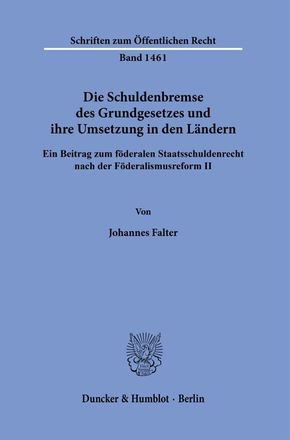 Schriften zum Öffentlichen Recht

Band 1461

Die Schuldenbremse des Grundgesetzes und ihre Umsetzung in den Ländern

Ein Beitrag zum föderalen Staatsschuldenrecht nach der Föderalismusreform II

Von

Johannes Falter

Duncker & Humblot · Berlin